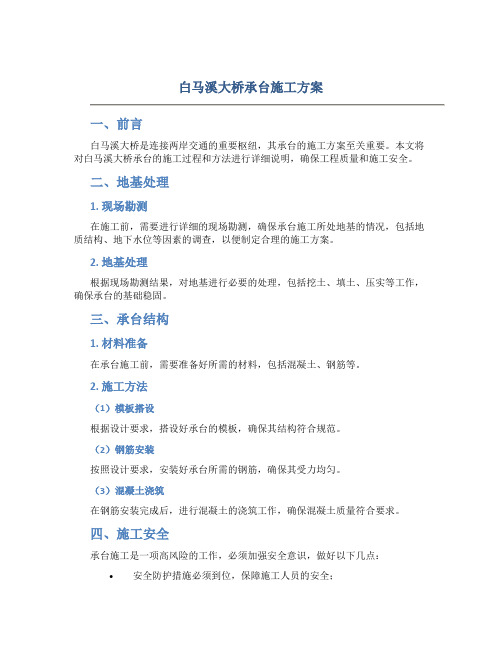 白马溪大桥承台施工方案

一、前言

白马溪大桥是连接两岸交通的重要枢纽，其承台的施工方案至关重要。本文将对白马溪大桥承台的施工过程和方法进行详细说明，确保工程质量和施工安全。

二、地基处理

1. 现场勘测

在施工前，需要进行详细的现场勘测，确保承台施工所处地基的情况，包括地质结构、地下水位等因素的调查，以便制定合理的施工方案。

2. 地基处理

根据现场勘测结果，对地基进行必要的处理，包括挖土、填土、压实等工作，确保承台的基础稳固。

三、承台结构

1. 材料准备

在承台施工前，需要准备好所需的材料，包括混凝土、钢筋等。

2. 施工方法

（1）模板搭设

根据设计要求，搭设好承台的模板，确保其结构符合规范。

（2）钢筋安装

按照设计要求，安装好承台所需的钢筋，确保其受力均匀。

（3）混凝土浇筑

在钢筋安装完成后，进行混凝土的浇筑工作，确保混凝土质量符合要求。

四、施工安全

承台施工是一项高风险的工作，必须加强安全意识，做好以下几点：

• 安全防护措施必须到位，保障施工人员的安全；